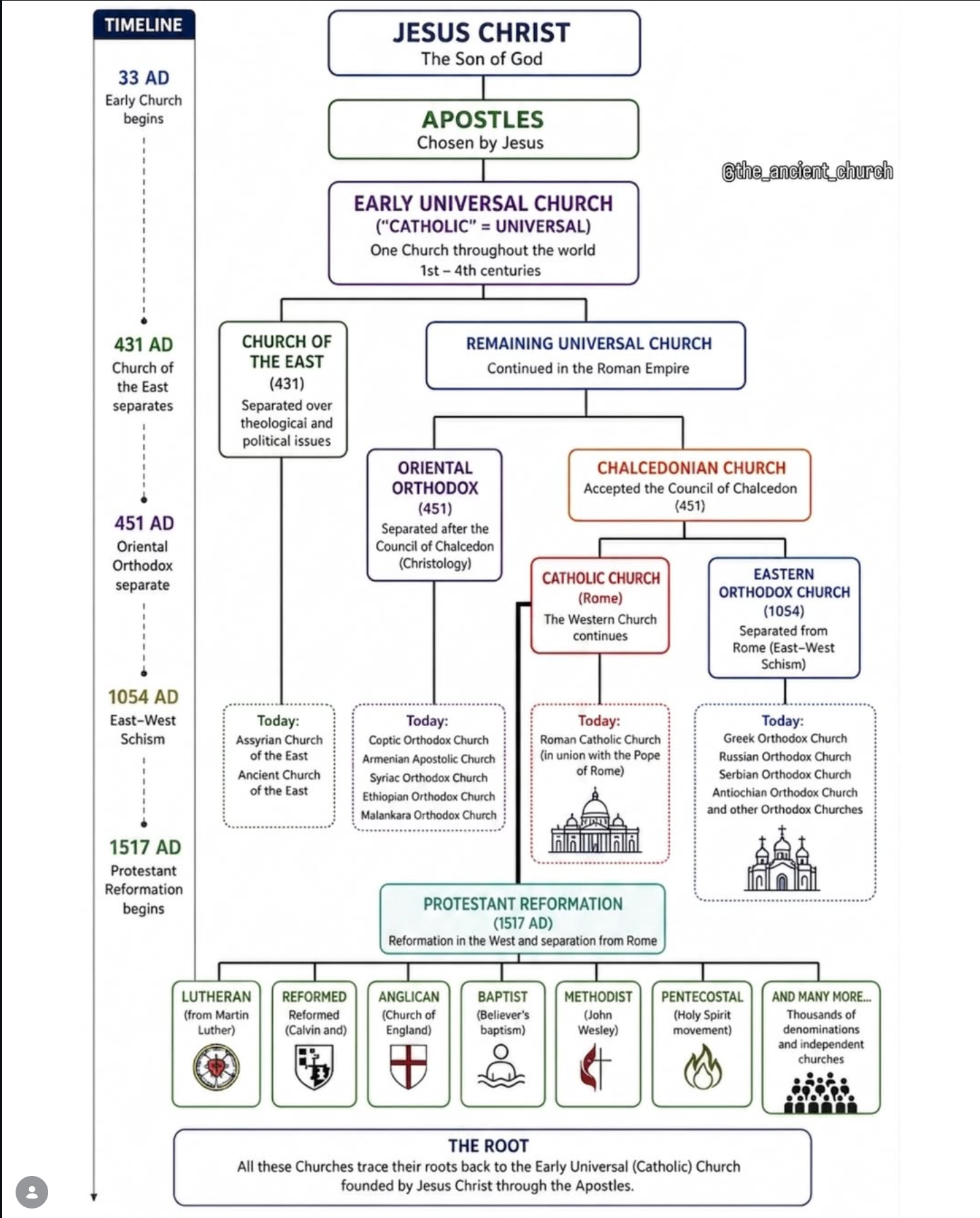 TIMELINE

33 AD
Early Church begins

431 AD
Church of the East separates

451 AD
Oriental Orthodox separate

1054 AD
East–West Schism

1517 AD
Protestant Reformation begins

JESUS CHRIST
The Son of God

APOSTLES
Chosen by Jesus

@the_ancient_church

EARLY UNIVERSAL CHURCH
("CATHOLIC" = UNIVERSAL)
One Church throughout the world
1st – 4th centuries

CHURCH OF THE EAST
(431)
Separated over theological and political issues

REMAINING UNIVERSAL CHURCH
Continued in the Roman Empire

ORIENTAL ORTHODOX
(451)
Separated after the Council of Chalcedon (Christology)

CHALCEDONIAN CHURCH
Accepted the Council of Chalcedon (451)

CATHOLIC CHURCH
(Rome)
The Western Church continues

EASTERN ORTHODOX CHURCH
(1054)
Separated from Rome (East–West Schism)

Today:
Assyrian Church of the East
Ancient Church of the East

Today:
Coptic Orthodox Church
Armenian Apostolic Church
Syriac Orthodox Church
Ethiopian Orthodox Church
Malankara Orthodox Church

Today:
Roman Catholic Church (in union with the Pope of Rome)

Today:
Greek Orthodox Church
Russian Orthodox Church
Serbian Orthodox Church
Antiochian Orthodox Church
and other Orthodox Churches

PROTESTANT REFORMATION
(1517 AD)
Reformation in the West and separation from Rome

LUTHERAN
(from Martin Luther)

REFORMED
Reformed (Calvin and)

ANGLICAN
(Church of England)

BAPTIST
(Believer's baptism)

METHODIST
(John Wesley)

PENTECOSTAL
(Holy Spirit movement)

AND MANY MORE...
Thousands of denominations and independent churches

THE ROOT
All these Churches trace their roots back to the Early Universal (Catholic) Church founded by Jesus Christ through the Apostles.